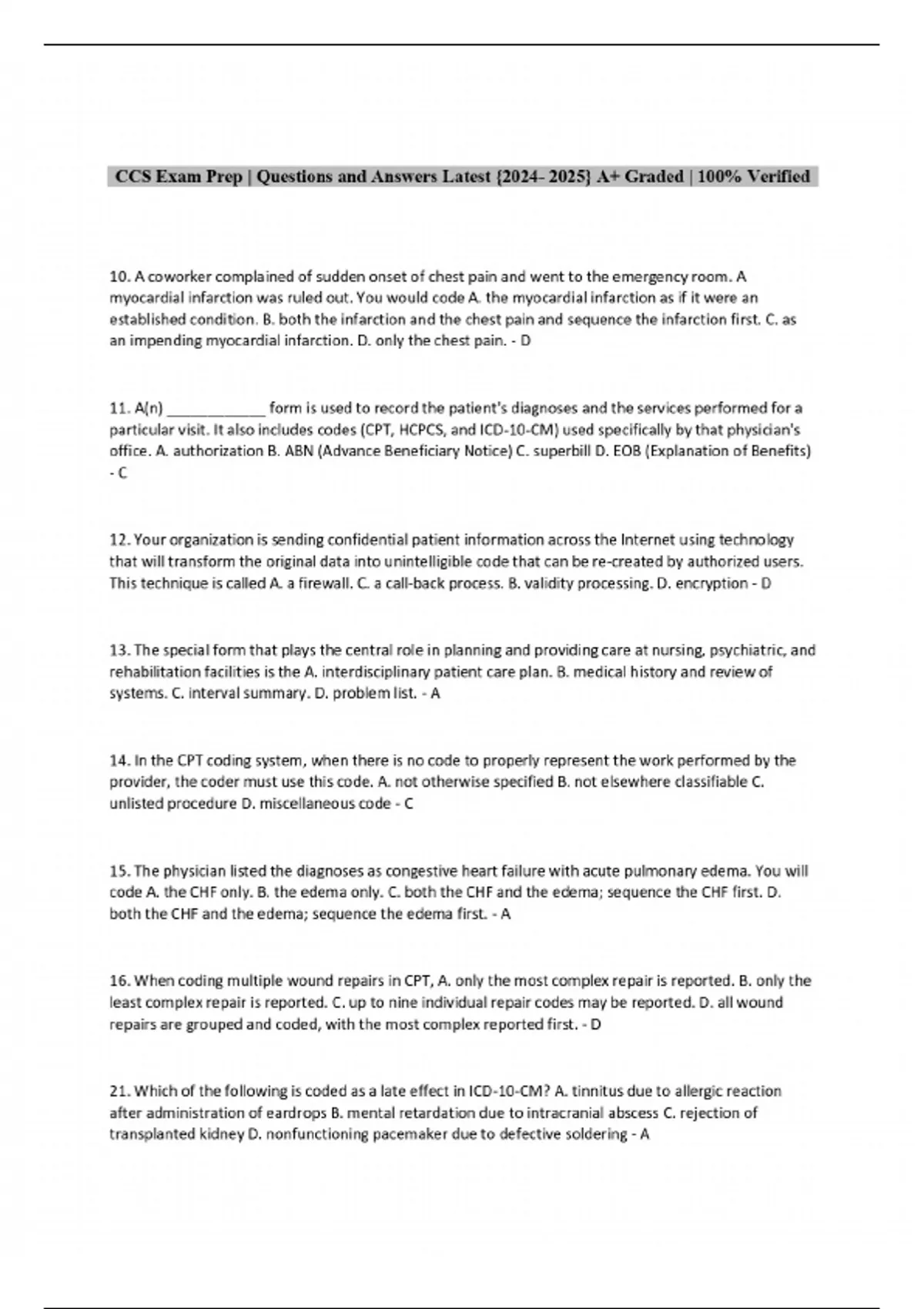 CCS Exam Prep | Questions and Answers Latest {2024- 2025} A+ Graded | 100% Verified

10. A coworker complained of sudden onset of chest pain and went to the emergency room. A myocardial infarction was ruled out. You would code A. the myocardial infarction as if it were an established condition. B. both the infarction and the chest pain and sequence the infarction first. C. as an impending myocardial infarction. D. only the chest pain. - D

11. A(n) ____________ form is used to record the patient's diagnoses and the services performed for a particular visit. It also includes codes (CPT, HCPCS, and ICD-10-CM) used specifically by that physician's office. A. authorization B. ABN (Advance Beneficiary Notice) C. superbill D. EOB (Explanation of Benefits) - C

12. Your organization is sending confidential patient information across the Internet using technology that will transform the original data into unintelligible code that can be re-created by authorized users. This technique is called A. a firewall. C. a call-back process. B. validity processing. D. encryption - D

13. The special form that plays the central role in planning and providing care at nursing, psychiatric, and rehabilitation facilities is the A. interdisciplinary patient care plan. B. medical history and review of systems. C. interval summary. D. problem list. - A

14. In the CPT coding system, when there is no code to properly represent the work performed by the provider, the coder must use this code. A. not otherwise specified B. not elsewhere classifiable C. unlisted procedure D. miscellaneous code - C

15. The physician listed the diagnoses as congestive heart failure with acute pulmonary edema. You will code A. the CHF only. B. the edema only. C. both the CHF and the edema; sequence the CHF first. D. both the CHF and the edema; sequence the edema first. - A

16. When coding multiple wound repairs in CPT, A. only the most complex repair is reported. B. only the least complex repair is reported. C. up to nine individual repair codes may be reported. D. all wound repairs are grouped and coded, with the most complex reported first. - D

21. Which of the following is coded as a late effect in ICD-10-CM? A. tinnitus due to allergic reaction after administration of eardrops B. mental retardation due to intracranial abscess C. rejection of transplanted kidney D. nonfunctioning pacemaker due to defective soldering - A